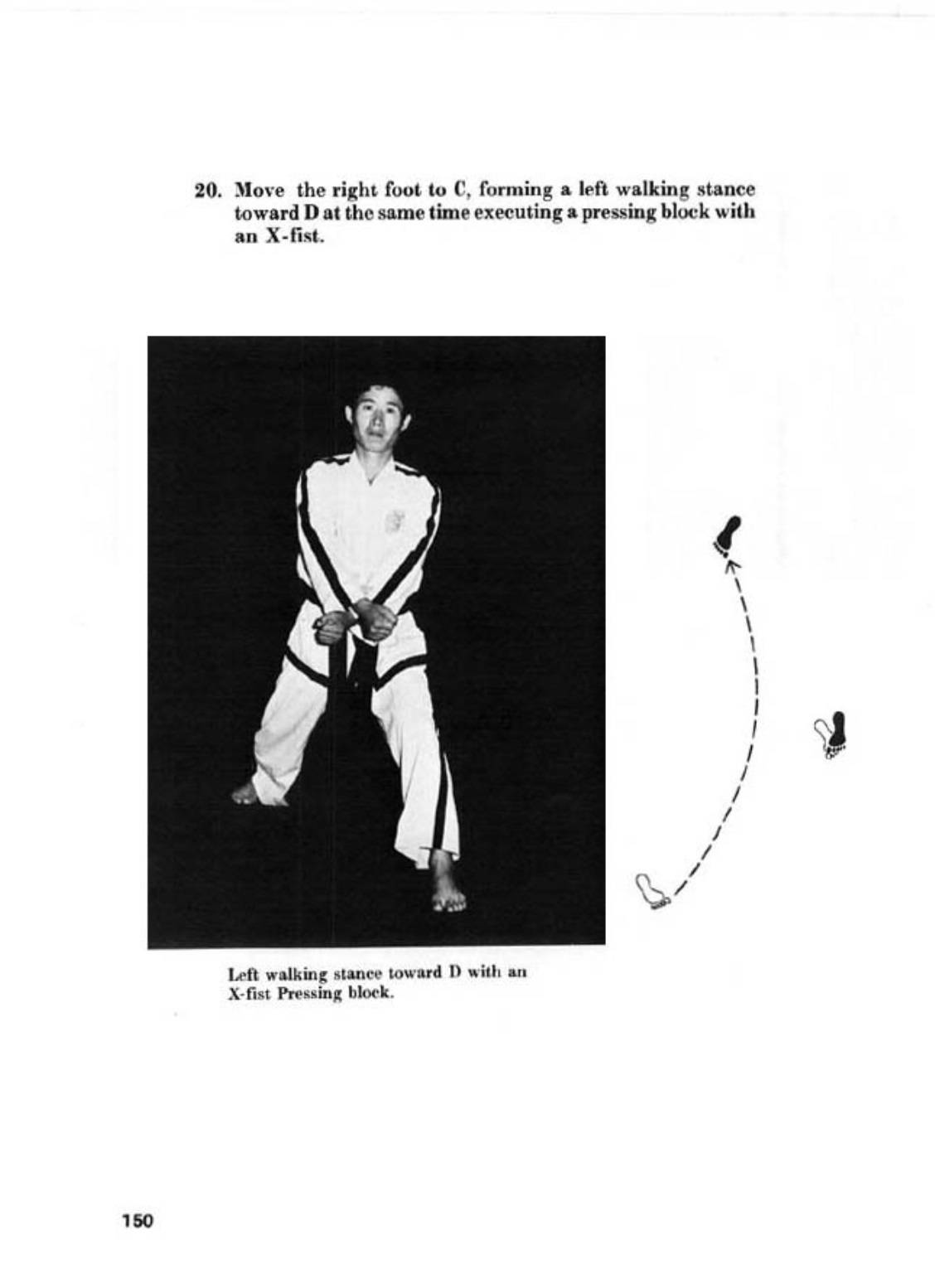 20. Move the right foot to C, forming a left walking stance toward D at the same time executing a pressing block with an X-fist.

Left walking stance toward D with an X-fist Pressing block.

150